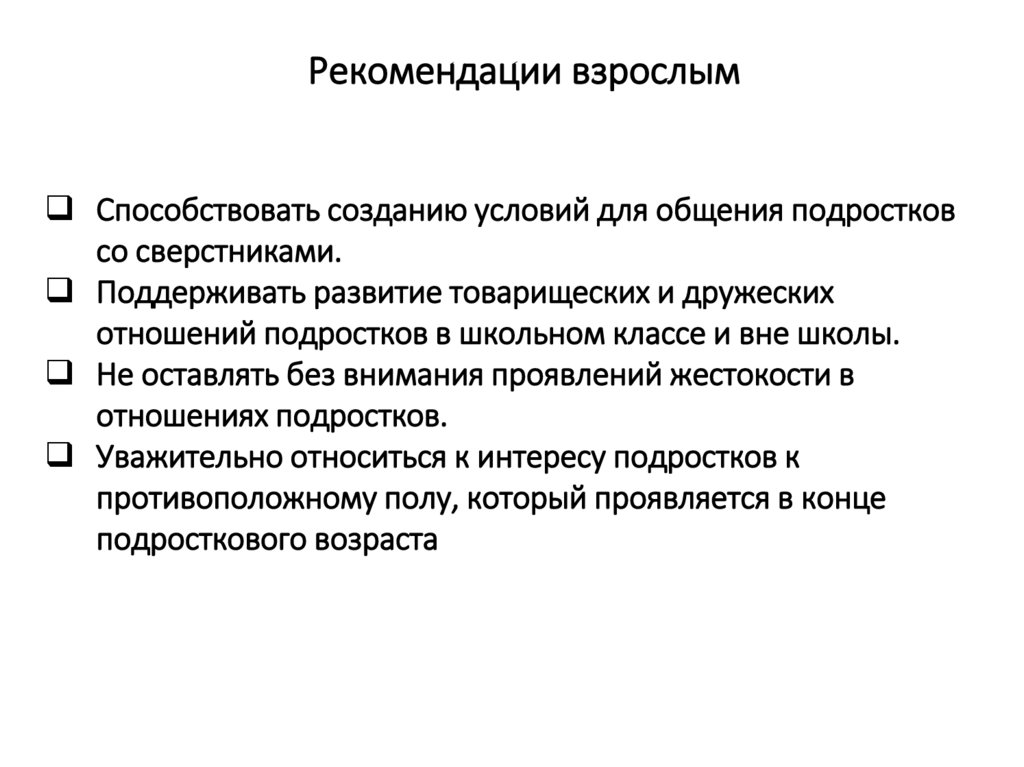 Рекомендации взрослым

❑ Способствовать созданию условий для общения подростков со сверстниками.
❑ Поддерживать развитие товарищеских и дружеских отношений подростков в школьном классе и вне школы.
❑ Не оставлять без внимания проявлений жестокости в отношениях подростков.
❑ Уважительно относиться к интересу подростков к противоположному полу, который проявляется в конце подросткового возраста